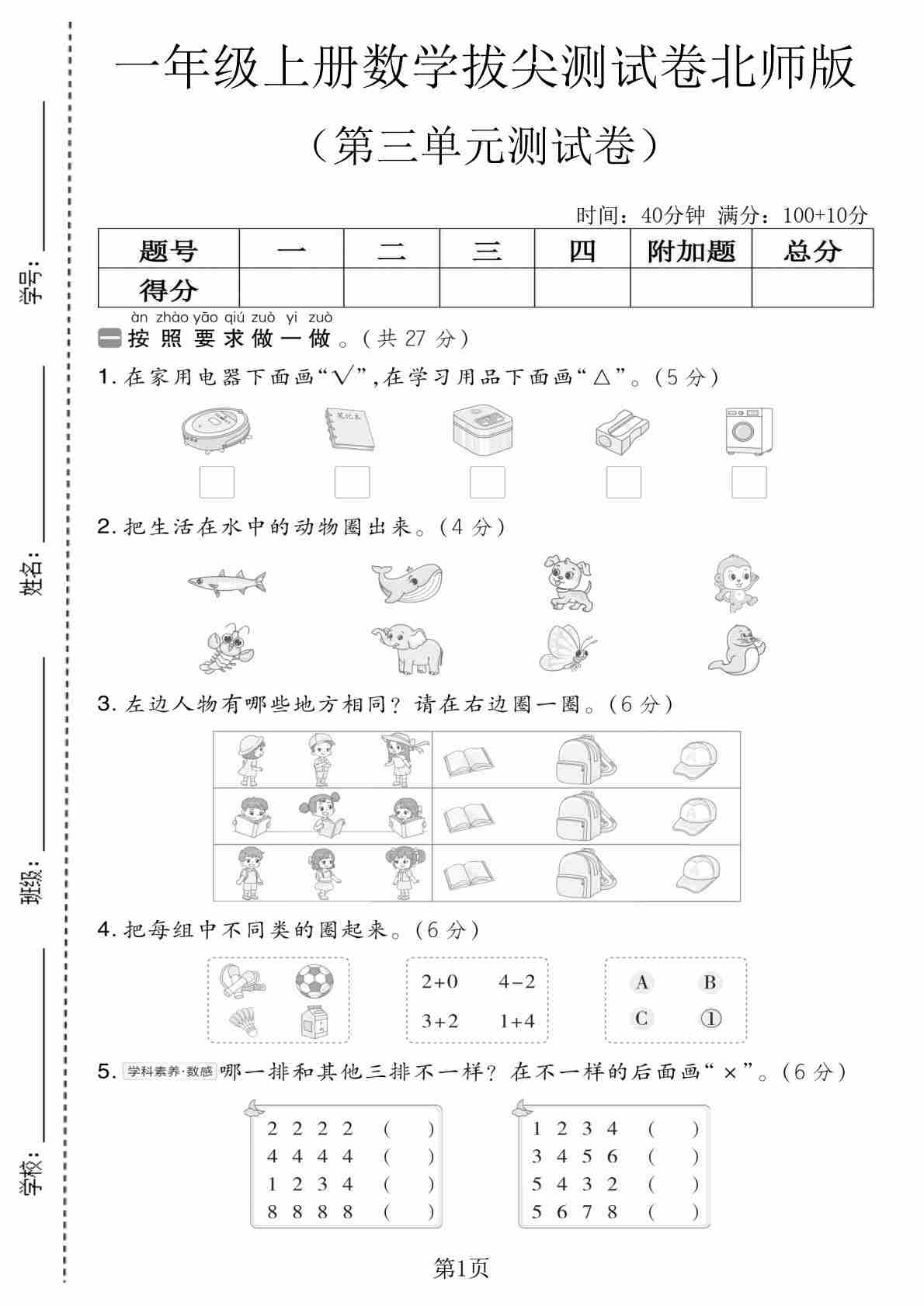 学号：

姓名：

班级：

学校：

一年级上册数学拔尖测试卷北师版

（第三单元测试卷）

时间：40分钟 满分：100+10分

| 题号 | 一 | 二 | 三 | 四 | 附加题 | 总分 |
|---|---|---|---|---|---|---|
| 得分 | | | | | | |

àn zhào yāo qiú zuò yi zuò
一 按照要求做一做。（共 27 分）

1. 在家用电器下面画“√”，在学习用品下面画“△”。（5 分）

笔记本

2. 把生活在水中的动物圈出来。（4 分）

3. 左边人物有哪些地方相同？请在右边圈一圈。（6 分）

4. 把每组中不同类的圈起来。（6 分）

2+0 4−2
3+2 1+4

A B
C ①

5. 学科素养·数感 哪一排和其他三排不一样？在不一样的后面画“×”。（6 分）

2 2 2 2 （ ）
4 4 4 4 （ ）
1 2 3 4 （ ）
8 8 8 8 （ ）

1 2 3 4 （ ）
3 4 5 6 （ ）
5 4 3 2 （ ）
5 6 7 8 （ ）

第1页